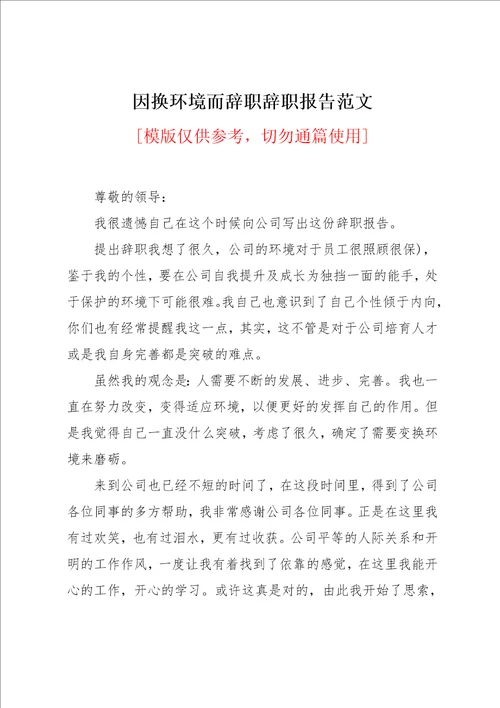 因换环境而辞职辞职报告范文

[模版仅供参考，切勿通篇使用]

尊敬的领导：

我很遗憾自己在这个时候向公司写出这份辞职报告。

提出辞职我想了很久，公司的环境对于员工很照顾很保)，鉴于我的个性，要在公司自我提升及成长为独挡一面的能手，处于保护的环境下可能很难。我自己也意识到了自己个性倾于内向，你们也有经常提醒我这一点，其实，这不管是对于公司培育人才或是我自身完善都是突破的难点。

虽然我的观念是：人需要不断的发展、进步、完善。我也一直在努力改变，变得适应环境，以便更好的发挥自己的作用。但是我觉得自己一直没什么突破，考虑了很久，确定了需要变换环境来磨砺。

来到公司也已经不短的时间了，在这段时间里，得到了公司各位同事的多方帮助，我非常感谢公司各位同事。正是在这里我有过欢笑，也有过泪水，更有过收获。公司平等的人际关系和开明的工作作风，一度让我有着找到了依靠的感觉，在这里我能开心的工作，开心的学习。或许这真是对的，由此我开始了思索，